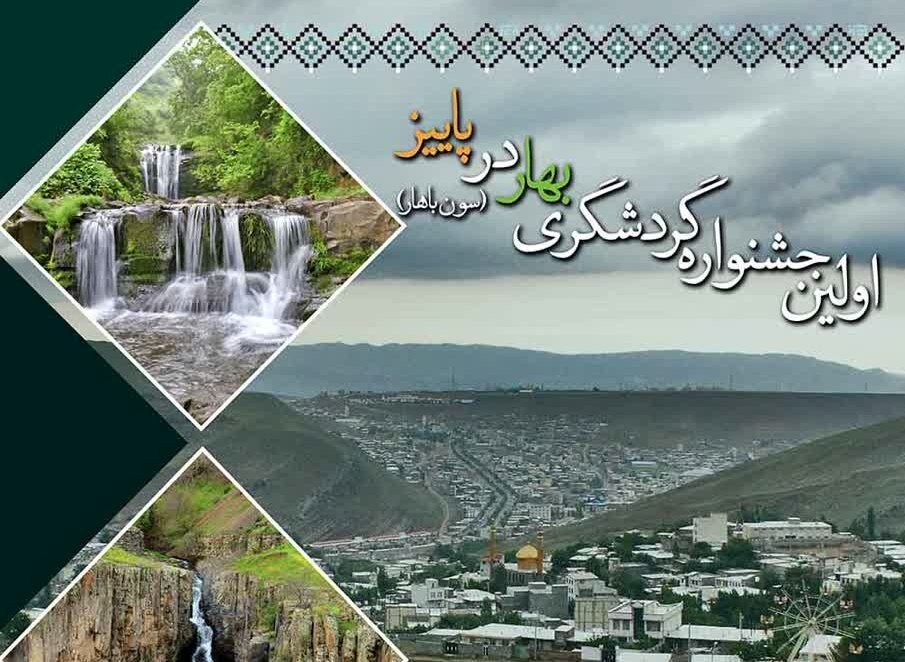 اولین جشنواره گردشگری بهار در پاییز
(سون باهار)